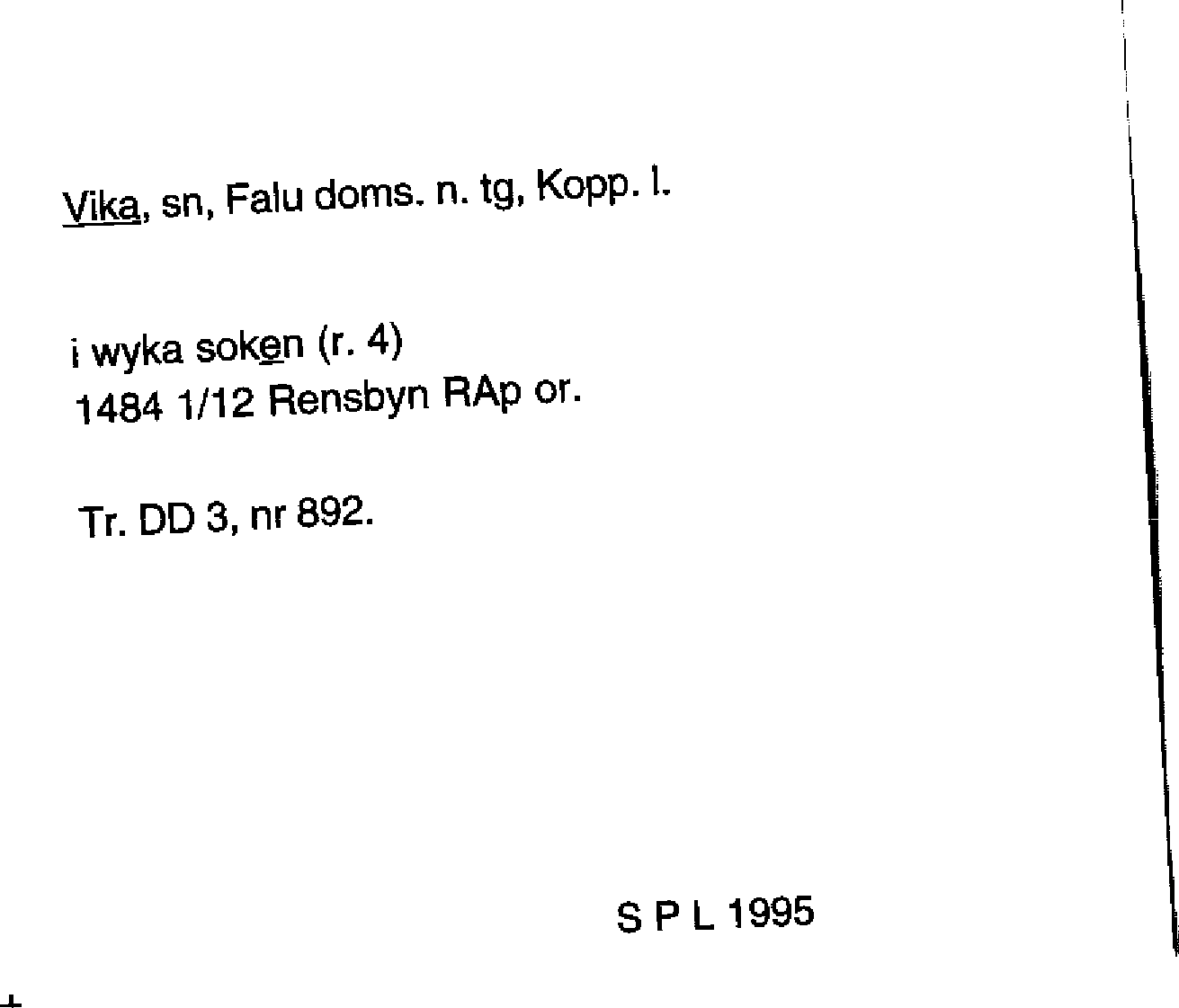 Vika, sn, Falu doms. n. tg, Kopp. l.

i wyka soken (r. 4)
1484 1/12 Rensbyn RAp or.

Tr. DD 3, nr 892.

S P L 1995